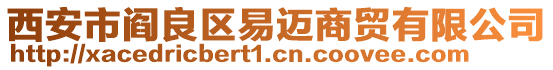 西安市阎良区易迈商贸有限公司
http://xacedricbert1.cn.coovee.com